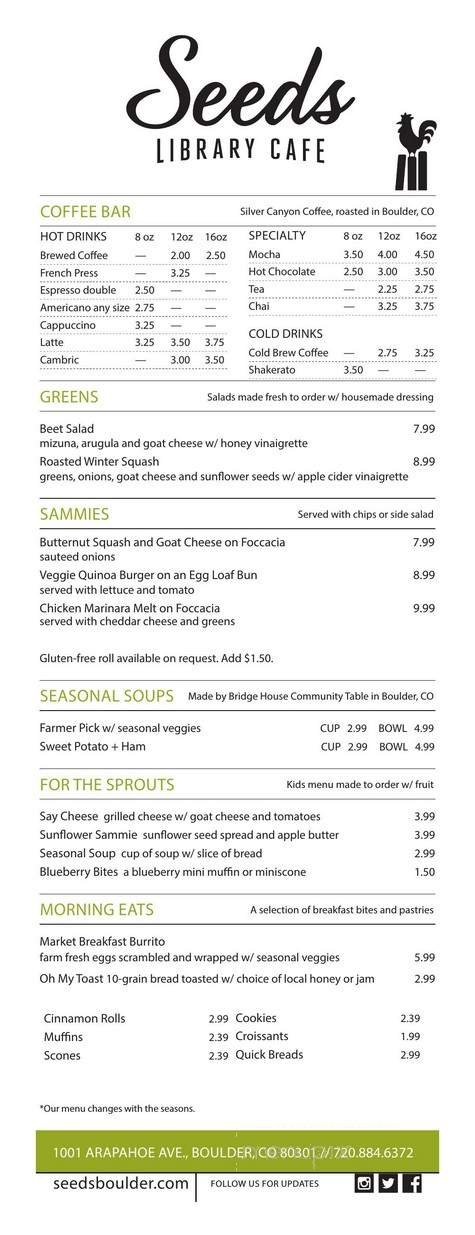 Seeds
LIBRARY CAFE

COFFEE BAR
Silver Canyon Coffee, roasted in Boulder, CO

| HOT DRINKS | 8 oz | 12oz | 16oz |
|---|---|---|---|
| Brewed Coffee | — | 2.00 | 2.50 |
| French Press | — | 3.25 | — |
| Espresso double | 2.50 | — | — |
| Americano any size | 2.75 | — | — |
| Cappuccino | 3.25 | — | — |
| Latte | 3.25 | 3.50 | 3.75 |
| Cambric | — | 3.00 | 3.50 |

| SPECIALTY | 8 oz | 12oz | 16oz |
|---|---|---|---|
| Mocha | 3.50 | 4.00 | 4.50 |
| Hot Chocolate | 2.50 | 3.00 | 3.50 |
| Tea | — | 2.25 | 2.75 |
| Chai | — | 3.25 | 3.75 |

| COLD DRINKS | | | |
|---|---|---|---|
| Cold Brew Coffee | — | 2.75 | 3.25 |
| Shakerato | 3.50 | — | — |

GREENS
Salads made fresh to order w/ housemade dressing

Beet Salad 7.99
mizuna, arugula and goat cheese w/ honey vinaigrette
Roasted Winter Squash 8.99
greens, onions, goat cheese and sunflower seeds w/ apple cider vinaigrette

SAMMIES
Served with chips or side salad

Butternut Squash and Goat Cheese on Foccacia 7.99
sauteed onions
Veggie Quinoa Burger on an Egg Loaf Bun 8.99
served with lettuce and tomato
Chicken Marinara Melt on Foccacia 9.99
served with cheddar cheese and greens

Gluten-free roll available on request. Add $1.50.

SEASONAL SOUPS
Made by Bridge House Community Table in Boulder, CO

Farmer Pick w/ seasonal veggies CUP 2.99 BOWL 4.99
Sweet Potato + Ham CUP 2.99 BOWL 4.99

FOR THE SPROUTS
Kids menu made to order w/ fruit

Say Cheese grilled cheese w/ goat cheese and tomatoes 3.99
Sunflower Sammie sunflower seed spread and apple butter 3.99
Seasonal Soup cup of soup w/ slice of bread 2.99
Blueberry Bites a blueberry mini muffin or miniscone 1.50

MORNING EATS
A selection of breakfast bites and pastries

Market Breakfast Burrito
farm fresh eggs scrambled and wrapped w/ seasonal veggies 5.99
Oh My Toast 10-grain bread toasted w/ choice of local honey or jam 2.99

Cinnamon Rolls 2.99
Muffins 2.39
Scones 2.39
Cookies 2.39
Croissants 1.99
Quick Breads 2.99

*Our menu changes with the seasons.

1001 ARAPAHOE AVE., BOULDER, CO 80301 // 720.884.6372

seedsboulder.com
FOLLOW US FOR UPDATES